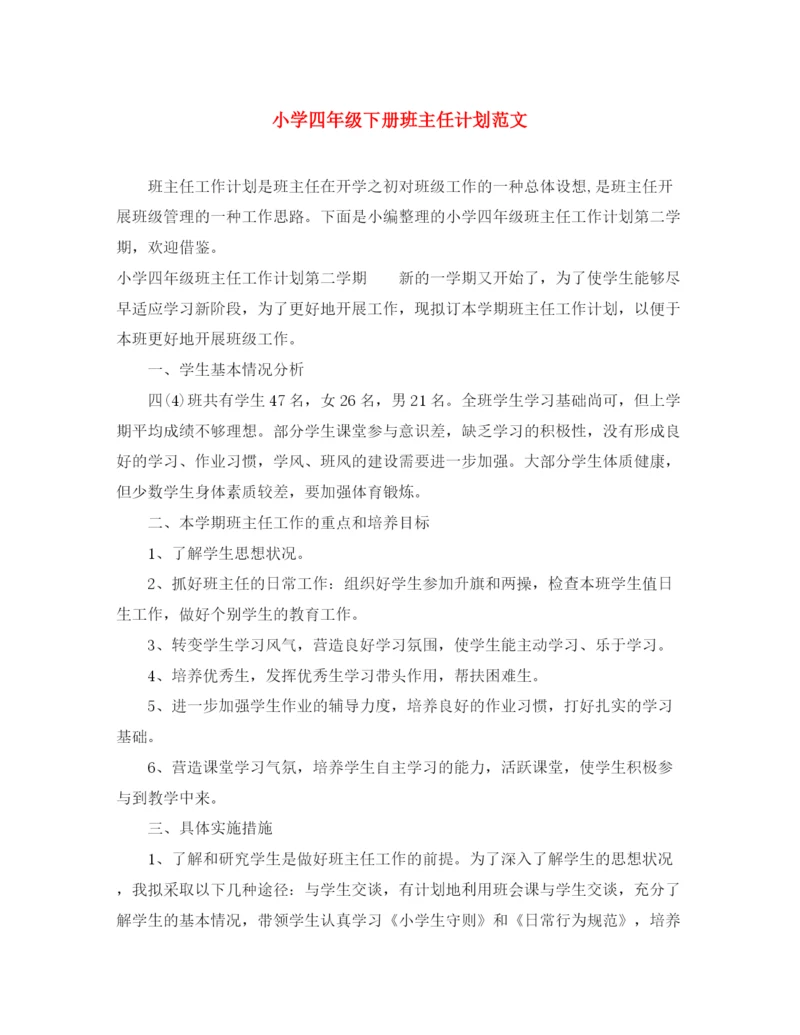 小学四年级下册班主任计划范文

班主任工作计划是班主任在开学之初对班级工作的一种总体设想,是班主任开展班级管理的一种工作思路。下面是小编整理的小学四年级班主任工作计划第二学期，欢迎借鉴。

小学四年级班主任工作计划第二学期　　新的一学期又开始了，为了使学生能够尽早适应学习新阶段，为了更好地开展工作，现拟订本学期班主任工作计划，以便于本班更好地开展班级工作。

一、学生基本情况分析

四(4)班共有学生47名，女26名，男21名。全班学生学习基础尚可，但上学期平均成绩不够理想。部分学生课堂参与意识差，缺乏学习的积极性，没有形成良好的学习、作业习惯，学风、班风的建设需要进一步加强。大部分学生体质健康，但少数学生身体素质较差，要加强体育锻炼。

二、本学期班主任工作的重点和培养目标

1、了解学生思想状况。

2、抓好班主任的日常工作：组织好学生参加升旗和两操，检查本班学生值日生工作，做好个别学生的教育工作。

3、转变学生学习风气，营造良好学习氛围，使学生能主动学习、乐于学习。

4、培养优秀生，发挥优秀生学习带头作用，帮扶困难生。

5、进一步加强学生作业的辅导力度，培养良好的作业习惯，打好扎实的学习基础。

6、营造课堂学习气氛，培养学生自主学习的能力，活跃课堂，使学生积极参与到教学中来。

三、具体实施措施

1、了解和研究学生是做好班主任工作的前提。为了深入了解学生的思想状况，我拟采取以下几种途径：与学生交谈，有计划地利用班会课与学生交谈，充分了解学生的基本情况，带领学生认真学习《小学生守则》和《日常行为规范》，培养